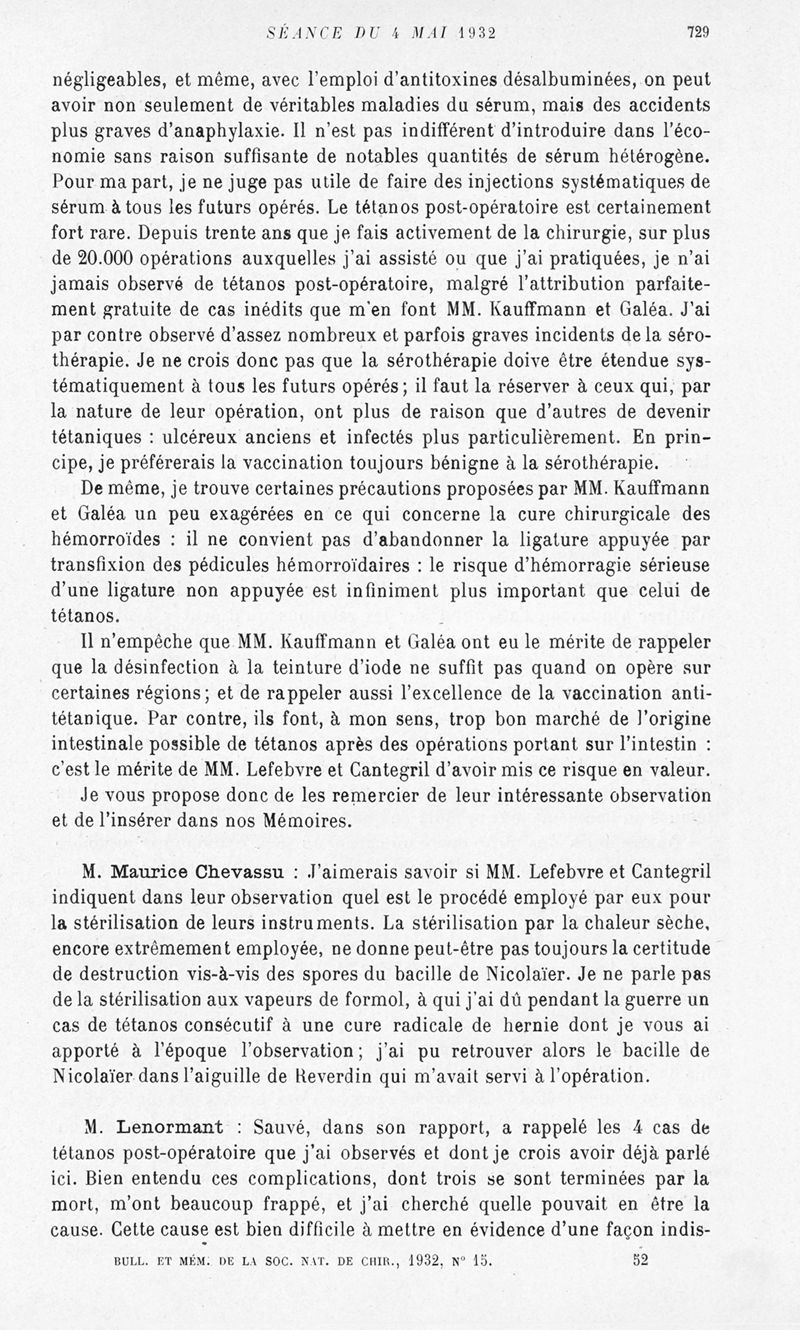 SÉANCE DU 4 MAI 1932 729

négligeables, et même, avec l'emploi d'antitoxines désalbuminées, on peut avoir non seulement de véritables maladies du sérum, mais des accidents plus graves d'anaphylaxie. Il n'est pas indifférent d'introduire dans l'économie sans raison suffisante de notables quantités de sérum hétérogène. Pour ma part, je ne juge pas utile de faire des injections systématiques de sérum à tous les futurs opérés. Le tétanos post-opératoire est certainement fort rare. Depuis trente ans que je fais activement de la chirurgie, sur plus de 20.000 opérations auxquelles j'ai assisté ou que j'ai pratiquées, je n'ai jamais observé de tétanos post-opératoire, malgré l'attribution parfaitement gratuite de cas inédits que m'en font MM. Kauffmann et Galéa. J'ai par contre observé d'assez nombreux et parfois graves incidents de la sérothérapie. Je ne crois donc pas que la sérothérapie doive être étendue systématiquement à tous les futurs opérés; il faut la réserver à ceux qui, par la nature de leur opération, ont plus de raison que d'autres de devenir tétaniques : ulcéreux anciens et infectés plus particulièrement. En principe, je préférerais la vaccination toujours bénigne à la sérothérapie.

De même, je trouve certaines précautions proposées par MM. Kauffmann et Galéa un peu exagérées en ce qui concerne la cure chirurgicale des hémorroïdes : il ne convient pas d'abandonner la ligature appuyée par transfixion des pédicules hémorroïdaires : le risque d'hémorragie sérieuse d'une ligature non appuyée est infiniment plus important que celui de tétanos.

Il n'empêche que MM. Kauffmann et Galéa ont eu le mérite de rappeler que la désinfection à la teinture d'iode ne suffit pas quand on opère sur certaines régions; et de rappeler aussi l'excellence de la vaccination antitétanique. Par contre, ils font, à mon sens, trop bon marché de l'origine intestinale possible de tétanos après des opérations portant sur l'intestin : c'est le mérite de MM. Lefebvre et Cantegril d'avoir mis ce risque en valeur.

Je vous propose donc de les remercier de leur intéressante observation et de l'insérer dans nos Mémoires.

M. Maurice Chevassu : J'aimerais savoir si MM. Lefebvre et Cantegril indiquent dans leur observation quel est le procédé employé par eux pour la stérilisation de leurs instruments. La stérilisation par la chaleur sèche, encore extrêmement employée, ne donne peut-être pas toujours la certitude de destruction vis-à-vis des spores du bacille de Nicolaïer. Je ne parle pas de la stérilisation aux vapeurs de formol, à qui j'ai dû pendant la guerre un cas de tétanos consécutif à une cure radicale de hernie dont je vous ai apporté à l'époque l'observation; j'ai pu retrouver alors le bacille de Nicolaïer dans l'aiguille de Reverdin qui m'avait servi à l'opération.

M. Lenormant : Sauvé, dans son rapport, a rappelé les 4 cas de tétanos post-opératoire que j'ai observés et dont je crois avoir déjà parlé ici. Bien entendu ces complications, dont trois se sont terminées par la mort, m'ont beaucoup frappé, et j'ai cherché quelle pouvait en être la cause. Cette cause est bien difficile à mettre en évidence d'une façon indis-

BULL. ET MÉM. DE LA SOC. NAT. DE CHIR., 1932, N° 15. 52